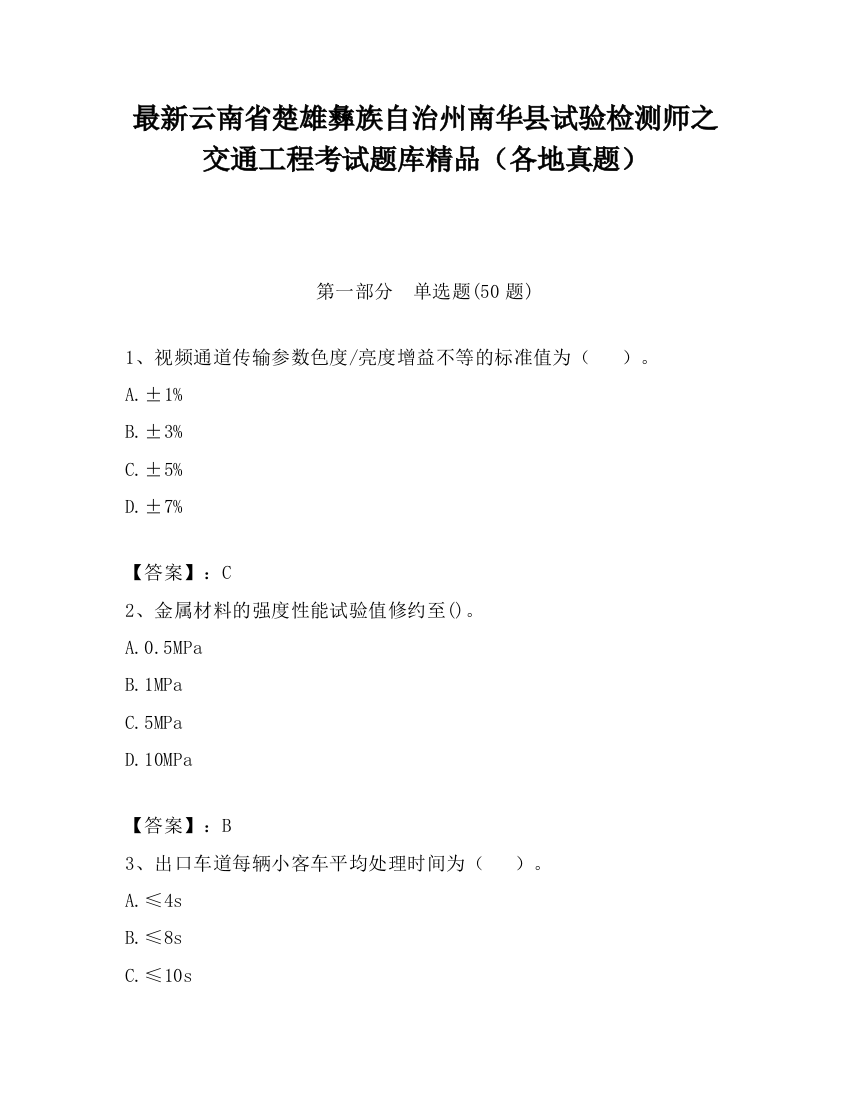 最新云南省楚雄彝族自治州南华县试验检测师之交通工程考试题库精品（各地真题）

第一部分　单选题(50 题)

1、视频通道传输参数色度/亮度增益不等的标准值为（　　）。

A. ±1%

B. ±3%

C. ±5%

D. ±7%

【答案】：C

2、金属材料的强度性能试验值修约至()。

A. 0.5MPa

B. 1MPa

C. 5MPa

D. 10MPa

【答案】：B

3、出口车道每辆小客车平均处理时间为（　　）。

A. ≤4s

B. ≤8s

C. ≤10s